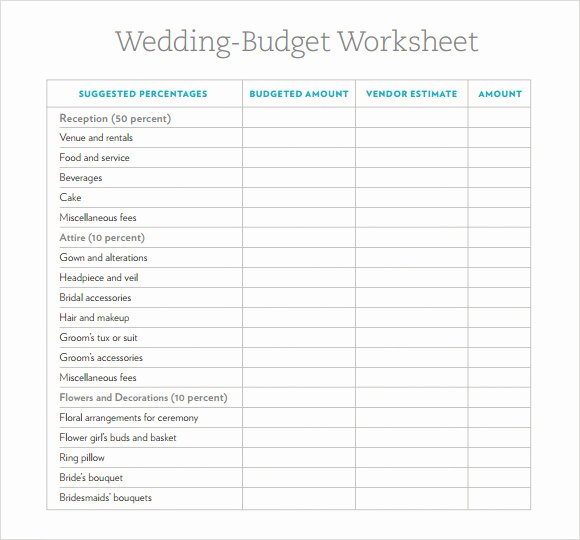 Wedding-Budget Worksheet

| SUGGESTED PERCENTAGES | BUDGETED AMOUNT | VENDOR ESTIMATE | AMOUNT |
|---|---|---|---|
| Reception (50 percent) | | | |
| Venue and rentals | | | |
| Food and service | | | |
| Beverages | | | |
| Cake | | | |
| Miscellaneous fees | | | |
| Attire (10 percent) | | | |
| Gown and alterations | | | |
| Headpiece and veil | | | |
| Bridal accessories | | | |
| Hair and makeup | | | |
| Groom's tux or suit | | | |
| Groom's accessories | | | |
| Miscellaneous fees | | | |
| Flowers and Decorations (10 percent) | | | |
| Floral arrangements for ceremony | | | |
| Flower girl's buds and basket | | | |
| Ring pillow | | | |
| Bride's bouquet | | | |
| Bridesmaids' bouquets | | | |